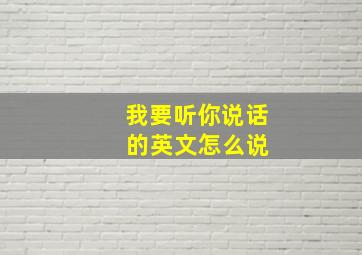 我要听你说话的英文怎么说